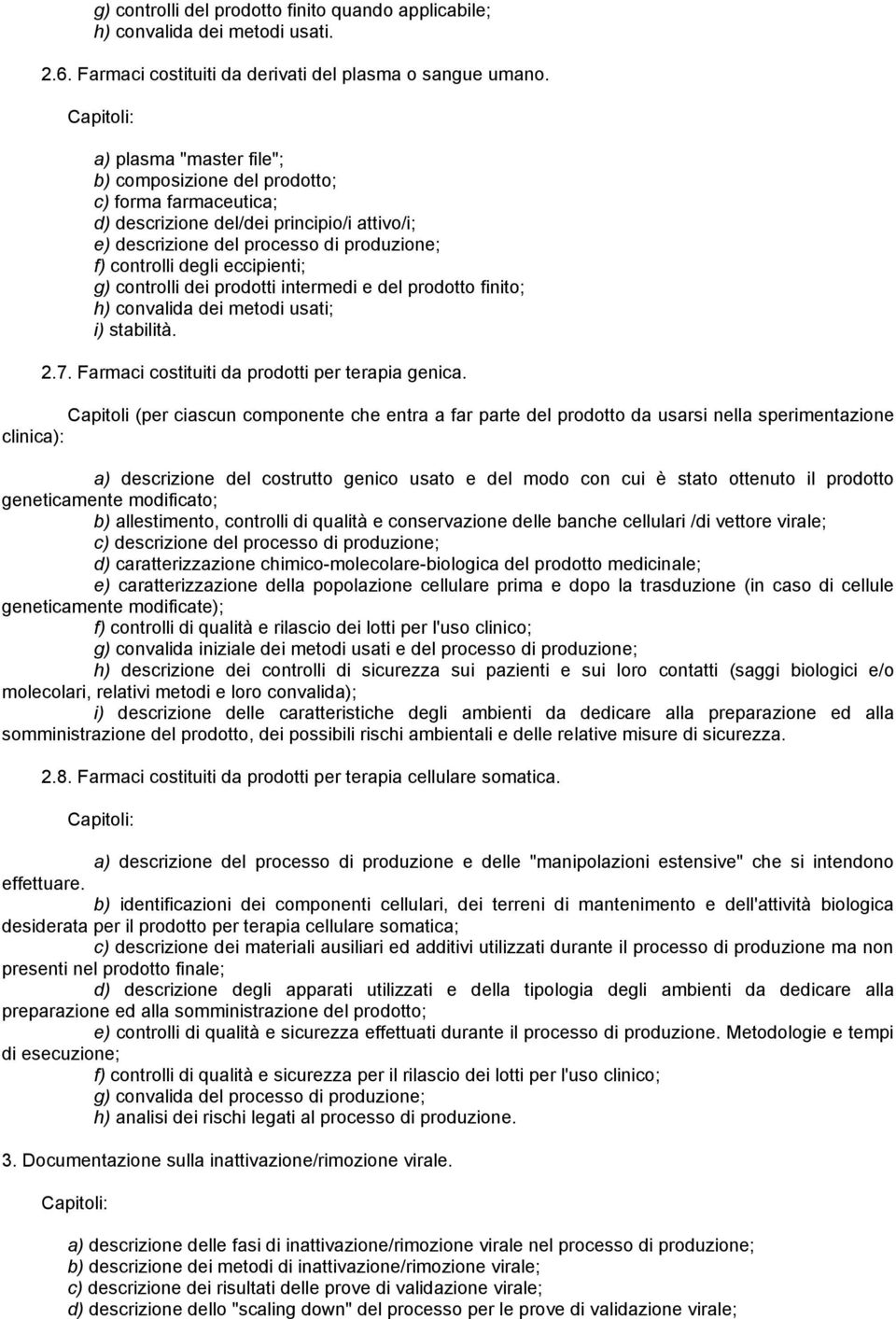 g) controlli del prodotto finito quando applicabile;
h) convalida dei metodi usati.

2.6. Farmaci costituiti da derivati del plasma o sangue umano.

Capitoli:

a) plasma "master file";
b) composizione del prodotto;
c) forma farmaceutica;
d) descrizione del/dei principio/i attivo/i;
e) descrizione del processo di produzione;
f) controlli degli eccipienti;
g) controlli dei prodotti intermedi e del prodotto finito;
h) convalida dei metodi usati;
i) stabilità.

2.7. Farmaci costituiti da prodotti per terapia genica.

Capitoli (per ciascun componente che entra a far parte del prodotto da usarsi nella sperimentazione clinica):

a) descrizione del costrutto genico usato e del modo con cui è stato ottenuto il prodotto geneticamente modificato;
b) allestimento, controlli di qualità e conservazione delle banche cellulari /di vettore virale;
c) descrizione del processo di produzione;
d) caratterizzazione chimico-molecolare-biologica del prodotto medicinale;
e) caratterizzazione della popolazione cellulare prima e dopo la trasduzione (in caso di cellule geneticamente modificate);
f) controlli di qualità e rilascio dei lotti per l'uso clinico;
g) convalida iniziale dei metodi usati e del processo di produzione;
h) descrizione dei controlli di sicurezza sui pazienti e sui loro contatti (saggi biologici e/o molecolari, relativi metodi e loro convalida);
i) descrizione delle caratteristiche degli ambienti da dedicare alla preparazione ed alla somministrazione del prodotto, dei possibili rischi ambientali e delle relative misure di sicurezza.

2.8. Farmaci costituiti da prodotti per terapia cellulare somatica.

Capitoli:

a) descrizione del processo di produzione e delle "manipolazioni estensive" che si intendono effettuare.
b) identificazioni dei componenti cellulari, dei terreni di mantenimento e dell'attività biologica desiderata per il prodotto per terapia cellulare somatica;
c) descrizione dei materiali ausiliari ed additivi utilizzati durante il processo di produzione ma non presenti nel prodotto finale;
d) descrizione degli apparati utilizzati e della tipologia degli ambienti da dedicare alla preparazione ed alla somministrazione del prodotto;
e) controlli di qualità e sicurezza effettuati durante il processo di produzione. Metodologie e tempi di esecuzione;
f) controlli di qualità e sicurezza per il rilascio dei lotti per l'uso clinico;
g) convalida del processo di produzione;
h) analisi dei rischi legati al processo di produzione.

3. Documentazione sulla inattivazione/rimozione virale.

Capitoli:

a) descrizione delle fasi di inattivazione/rimozione virale nel processo di produzione;
b) descrizione dei metodi di inattivazione/rimozione virale;
c) descrizione dei risultati delle prove di validazione virale;
d) descrizione dello "scaling down" del processo per le prove di validazione virale;